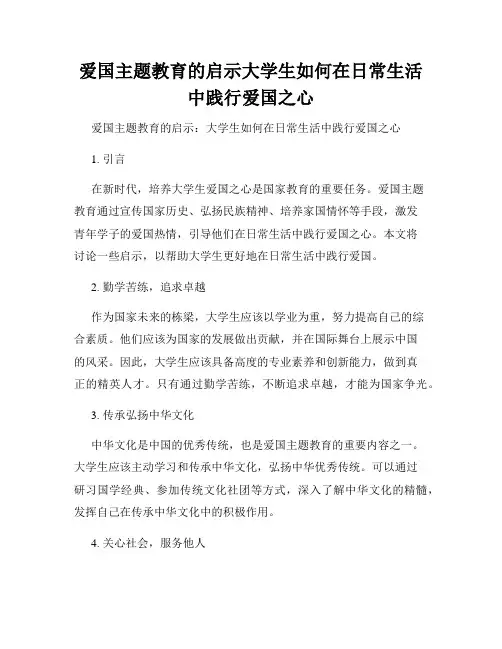 爱国主题教育的启示大学生如何在日常生活中践行爱国之心

爱国主题教育的启示：大学生如何在日常生活中践行爱国之心

1. 引言

在新时代，培养大学生爱国之心是国家教育的重要任务。爱国主题教育通过宣传国家历史、弘扬民族精神、培养家国情怀等手段，激发青年学子的爱国热情，引导他们在日常生活中践行爱国之心。本文将讨论一些启示，以帮助大学生更好地在日常生活中践行爱国。

2. 勤学苦练，追求卓越

作为国家未来的栋梁，大学生应该以学业为重，努力提高自己的综合素质。他们应该为国家的发展做出贡献，并在国际舞台上展示中国的风采。因此，大学生应该具备高度的专业素养和创新能力，做到真正的精英人才。只有通过勤学苦练，不断追求卓越，才能为国家争光。

3. 传承弘扬中华文化

中华文化是中国的优秀传统，也是爱国主题教育的重要内容之一。大学生应该主动学习和传承中华文化，弘扬中华优秀传统。可以通过研习国学经典、参加传统文化社团等方式，深入了解中华文化的精髓，发挥自己在传承中华文化中的积极作用。

4. 关心社会，服务他人